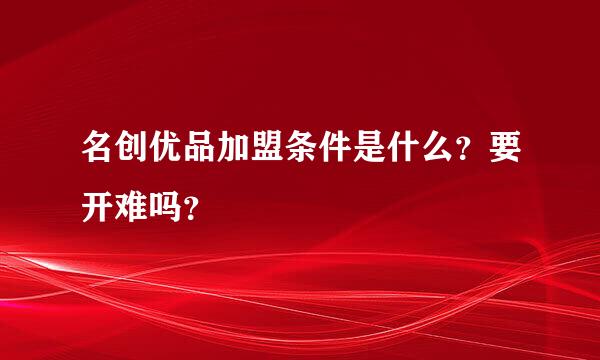 名创优品加盟条件是什么？要开难吗？